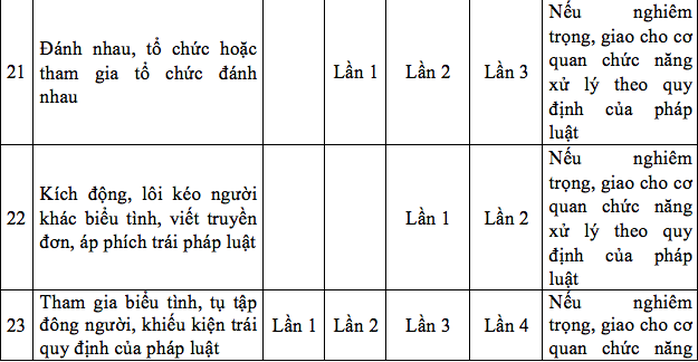 | 21 | Đánh nhau, tổ chức hoặc tham gia tổ chức đánh nhau | | Lần 1 | Lần 2 | Lần 3 | Nếu nghiêm trọng, giao cho cơ quan chức năng xử lý theo quy định của pháp luật |
|---|---|---|---|---|---|---|
| 22 | Kích động, lôi kéo người khác biểu tình, viết truyền đơn, áp phích trái pháp luật | | | Lần 1 | Lần 2 | Nếu nghiêm trọng, giao cho cơ quan chức năng xử lý theo quy định của pháp luật |
| 23 | Tham gia biểu tình, tụ tập đông người, khiếu kiện trái quy định của pháp luật | Lần 1 | Lần 2 | Lần 3 | Lần 4 | Nếu nghiêm trọng, giao cho cơ quan chức năng |